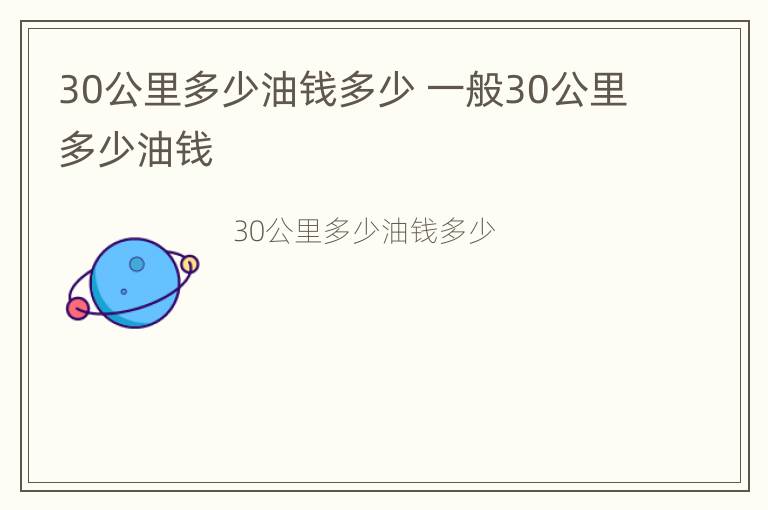 30公里多少油钱多少 一般30公里多少油钱

30公里多少油钱多少